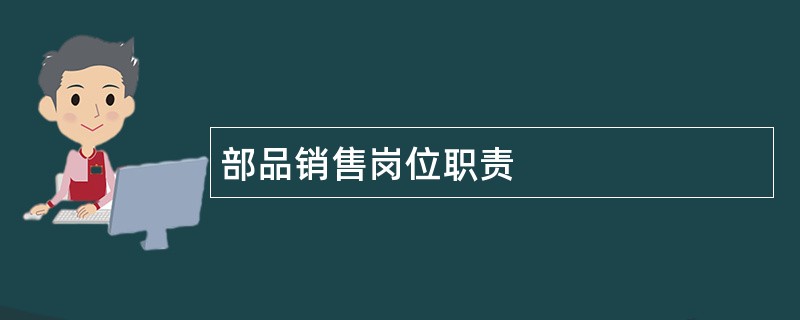 部品销售岗位职责